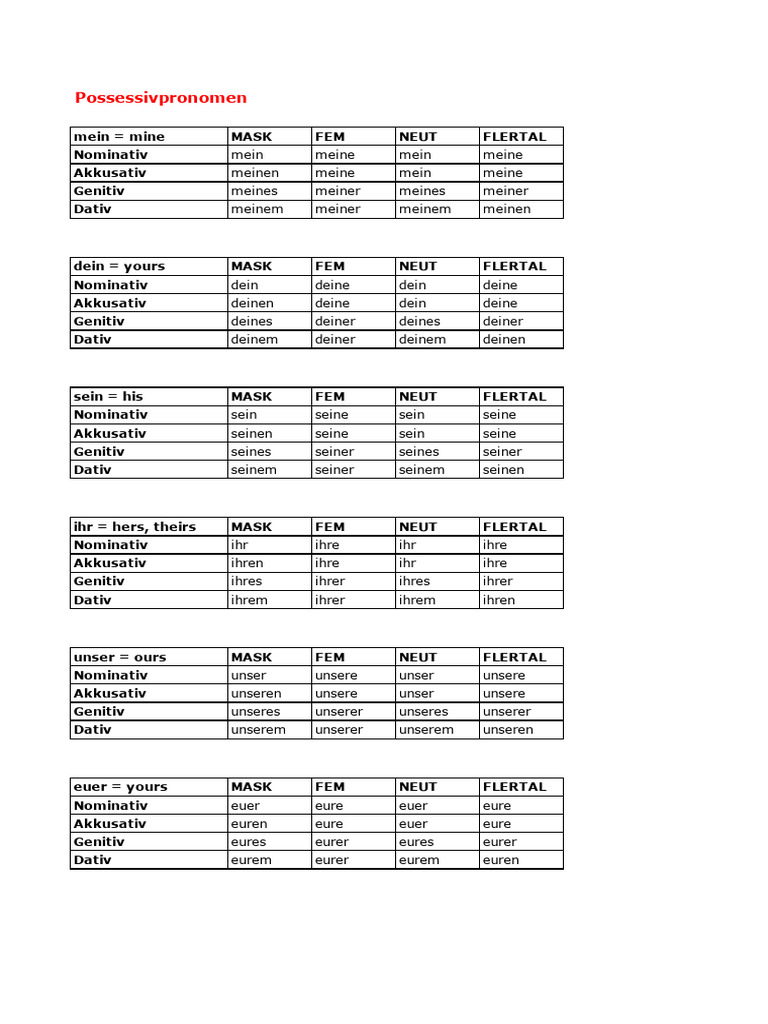 Possessivpronomen

| mein = mine | MASK | FEM | NEUT | FLERTAL |
|---|---|---|---|---|
| Nominativ | mein | meine | mein | meine |
| Akkusativ | meinen | meine | mein | meine |
| Genitiv | meines | meiner | meines | meiner |
| Dativ | meinem | meiner | meinem | meinen |

| dein = yours | MASK | FEM | NEUT | FLERTAL |
|---|---|---|---|---|
| Nominativ | dein | deine | dein | deine |
| Akkusativ | deinen | deine | dein | deine |
| Genitiv | deines | deiner | deines | deiner |
| Dativ | deinem | deiner | deinem | deinen |

| sein = his | MASK | FEM | NEUT | FLERTAL |
|---|---|---|---|---|
| Nominativ | sein | seine | sein | seine |
| Akkusativ | seinen | seine | sein | seine |
| Genitiv | seines | seiner | seines | seiner |
| Dativ | seinem | seiner | seinem | seinen |

| ihr = hers, theirs | MASK | FEM | NEUT | FLERTAL |
|---|---|---|---|---|
| Nominativ | ihr | ihre | ihr | ihre |
| Akkusativ | ihren | ihre | ihr | ihre |
| Genitiv | ihres | ihrer | ihres | ihrer |
| Dativ | ihrem | ihrer | ihrem | ihren |

| unser = ours | MASK | FEM | NEUT | FLERTAL |
|---|---|---|---|---|
| Nominativ | unser | unsere | unser | unsere |
| Akkusativ | unseren | unsere | unser | unsere |
| Genitiv | unseres | unserer | unseres | unserer |
| Dativ | unserem | unserer | unserem | unseren |

| euer = yours | MASK | FEM | NEUT | FLERTAL |
|---|---|---|---|---|
| Nominativ | euer | eure | euer | eure |
| Akkusativ | euren | eure | euer | eure |
| Genitiv | eures | eurer | eures | eurer |
| Dativ | eurem | eurer | eurem | euren |